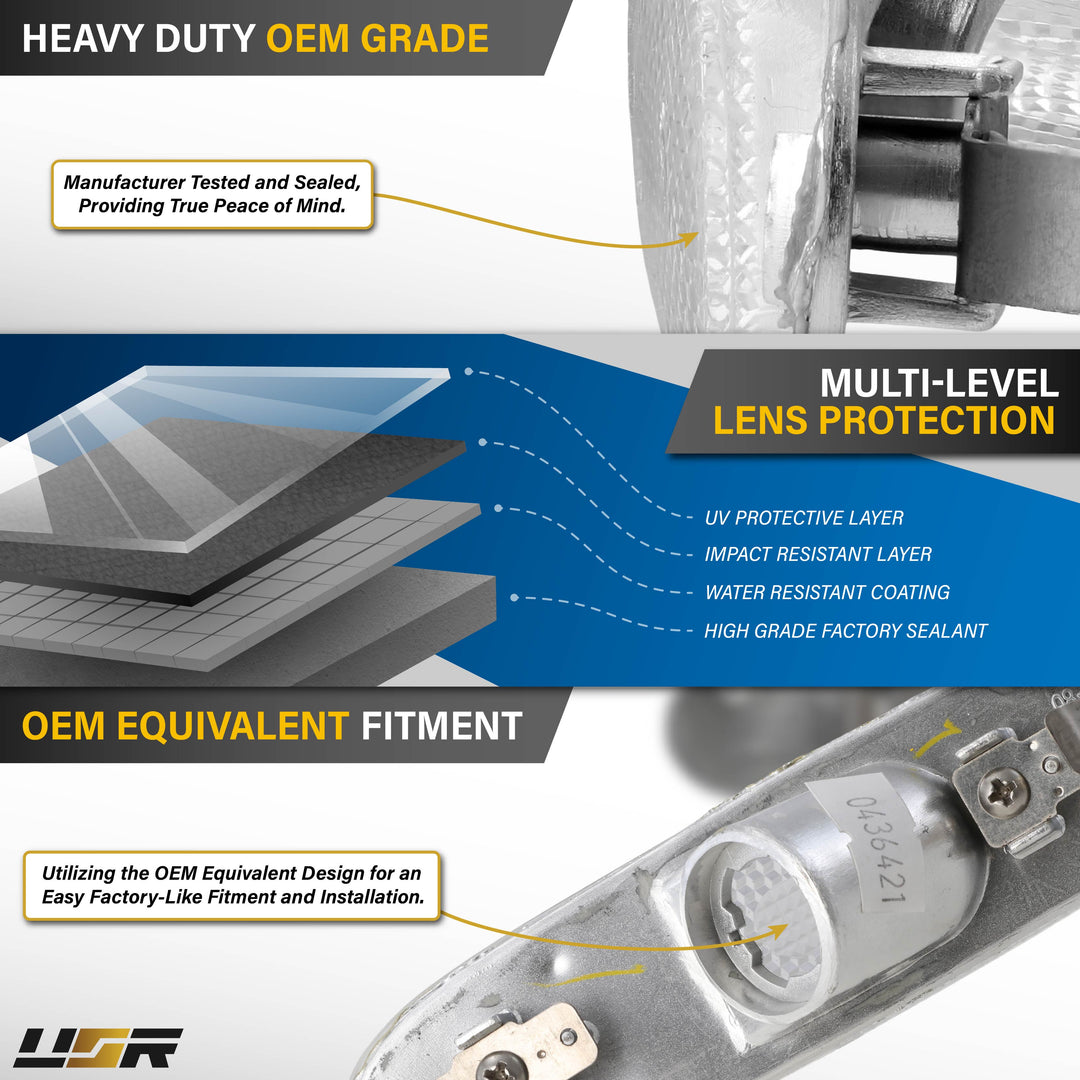 HEAVY DUTY OEM GRADE

Manufacturer Tested and Sealed, Providing True Peace of Mind.

MULTI-LEVEL
LENS PROTECTION

UV PROTECTIVE LAYER

IMPACT RESISTANT LAYER

WATER RESISTANT COATING

HIGH GRADE FACTORY SEALANT

OEM EQUIVALENT FITMENT

Utilizing the OEM Equivalent Design for an Easy Factory-Like Fitment and Installation.

0436421

USR